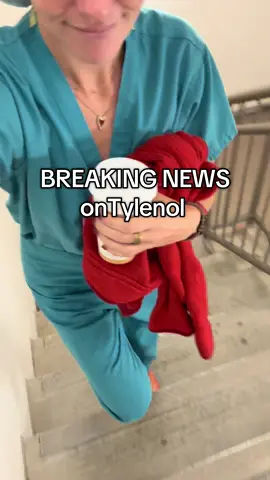 BREAKING NEWS
onTylenol